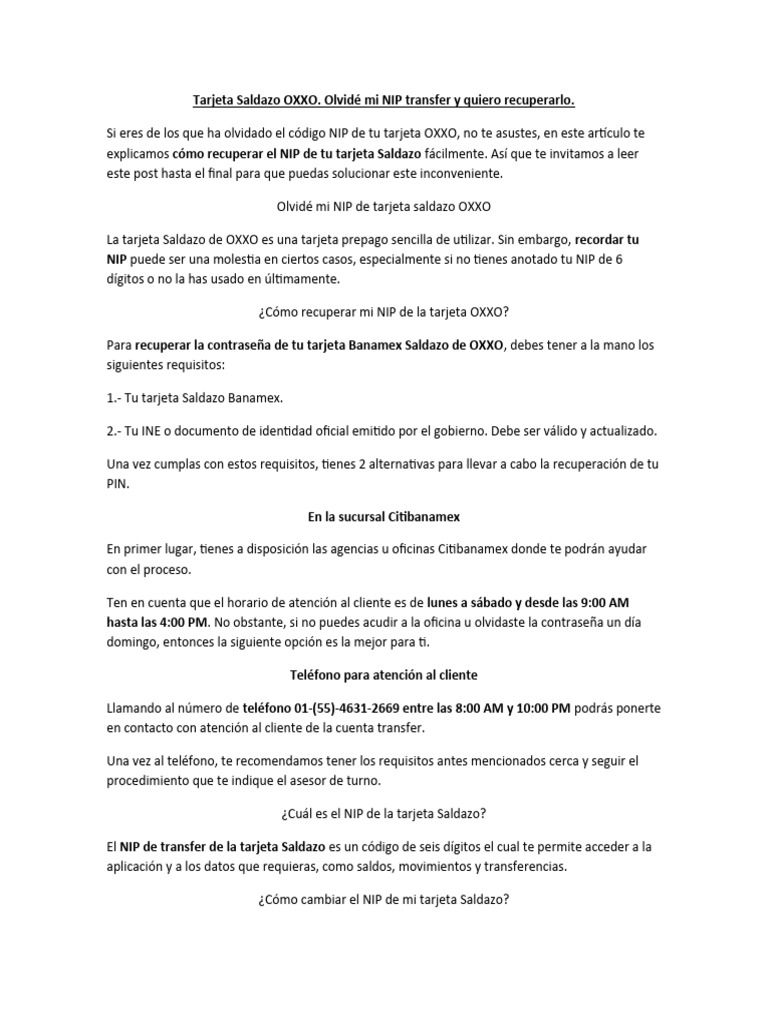 Tarjeta Saldazo OXXO. Olvidé mi NIP transfer y quiero recuperarlo.

Si eres de los que ha olvidado el código NIP de tu tarjeta OXXO, no te asustes, en este artículo te explicamos cómo recuperar el NIP de tu tarjeta Saldazo fácilmente. Así que te invitamos a leer este post hasta el final para que puedas solucionar este inconveniente.

Olvidé mi NIP de tarjeta saldazo OXXO

La tarjeta Saldazo de OXXO es una tarjeta prepago sencilla de utilizar. Sin embargo, recordar tu NIP puede ser una molestia en ciertos casos, especialmente si no tienes anotado tu NIP de 6 dígitos o no la has usado en últimamente.

¿Cómo recuperar mi NIP de la tarjeta OXXO?

Para recuperar la contraseña de tu tarjeta Banamex Saldazo de OXXO, debes tener a la mano los siguientes requisitos:

1.- Tu tarjeta Saldazo Banamex.

2.- Tu INE o documento de identidad oficial emitido por el gobierno. Debe ser válido y actualizado.

Una vez cumplas con estos requisitos, tienes 2 alternativas para llevar a cabo la recuperación de tu PIN.

En la sucursal Citibanamex

En primer lugar, tienes a disposición las agencias u oficinas Citibanamex donde te podrán ayudar con el proceso.

Ten en cuenta que el horario de atención al cliente es de lunes a sábado y desde las 9:00 AM hasta las 4:00 PM. No obstante, si no puedes acudir a la oficina u olvidaste la contraseña un día domingo, entonces la siguiente opción es la mejor para ti.

Teléfono para atención al cliente

Llamando al número de teléfono 01-(55)-4631-2669 entre las 8:00 AM y 10:00 PM podrás ponerte en contacto con atención al cliente de la cuenta transfer.

Una vez al teléfono, te recomendamos tener los requisitos antes mencionados cerca y seguir el procedimiento que te indique el asesor de turno.

¿Cuál es el NIP de la tarjeta Saldazo?

El NIP de transfer de la tarjeta Saldazo es un código de seis dígitos el cual te permite acceder a la aplicación y a los datos que requieras, como saldos, movimientos y transferencias.

¿Cómo cambiar el NIP de mi tarjeta Saldazo?